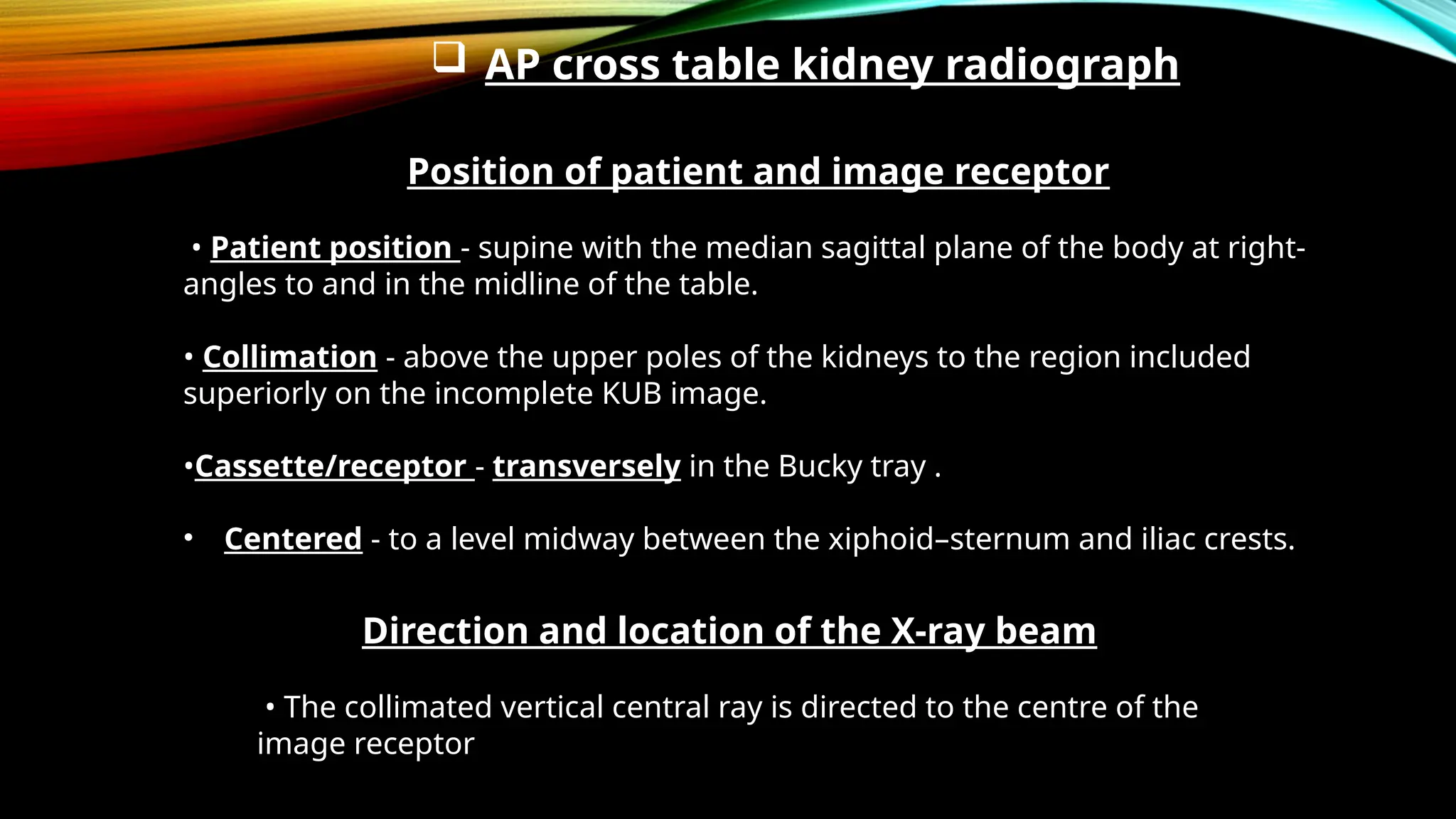 ❑ AP cross table kidney radiograph

Position of patient and image receptor

• Patient position - supine with the median sagittal plane of the body at right-angles to and in the midline of the table.

• Collimation - above the upper poles of the kidneys to the region included superiorly on the incomplete KUB image.

•Cassette/receptor - transversely in the Bucky tray .

• Centered - to a level midway between the xiphoid–sternum and iliac crests.

Direction and location of the X-ray beam

• The collimated vertical central ray is directed to the centre of the image receptor